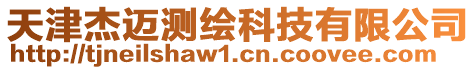 天津杰迈测绘科技有限公司
http://tjneilshaw1.cn.coovee.com